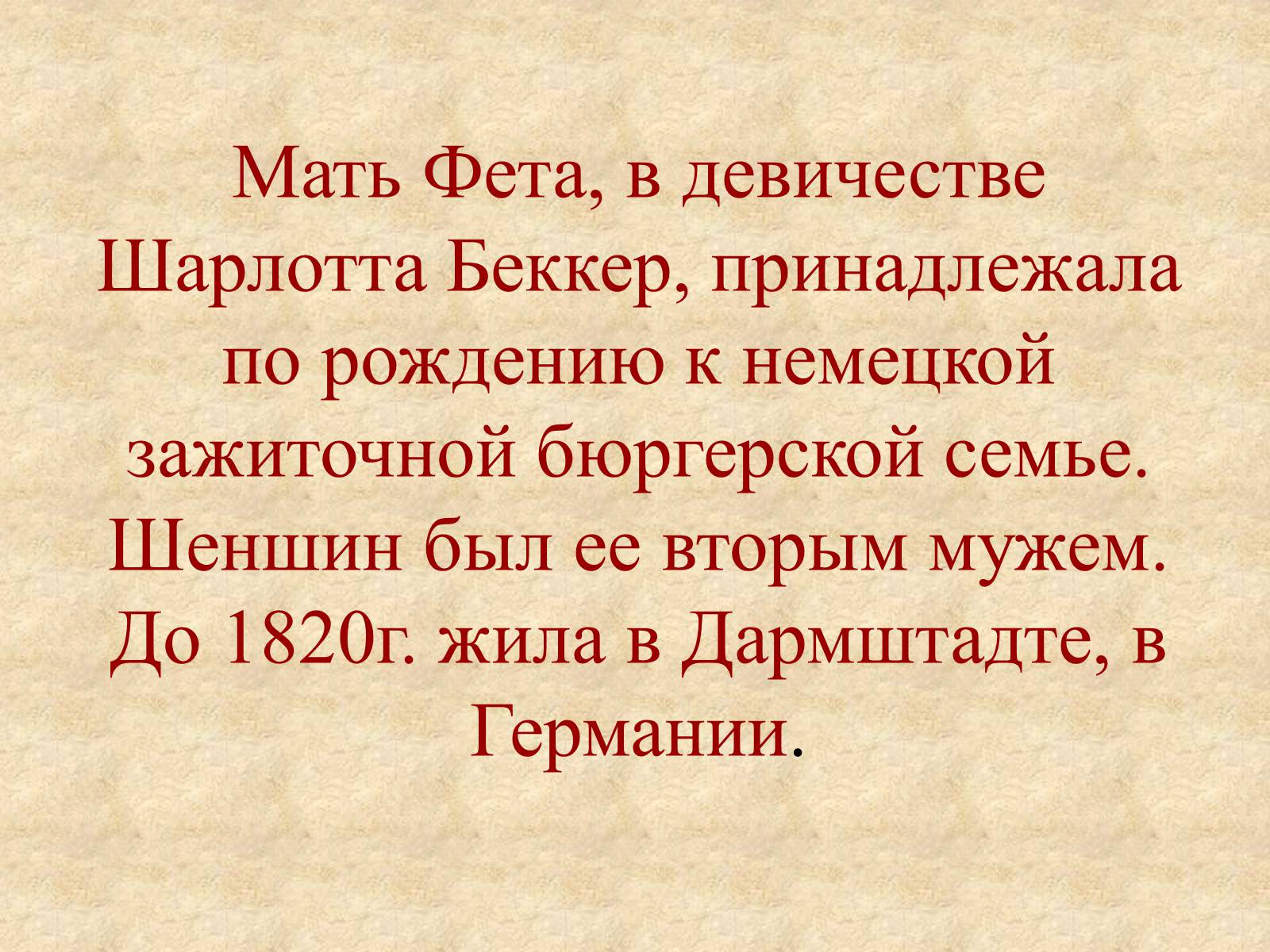 Мать Фета, в девичестве Шарлотта Беккер, принадлежала по рождению к немецкой зажиточной бюргерской семье. Шеншин был ее вторым мужем. До 1820г. жила в Дармштадте, в Германии.